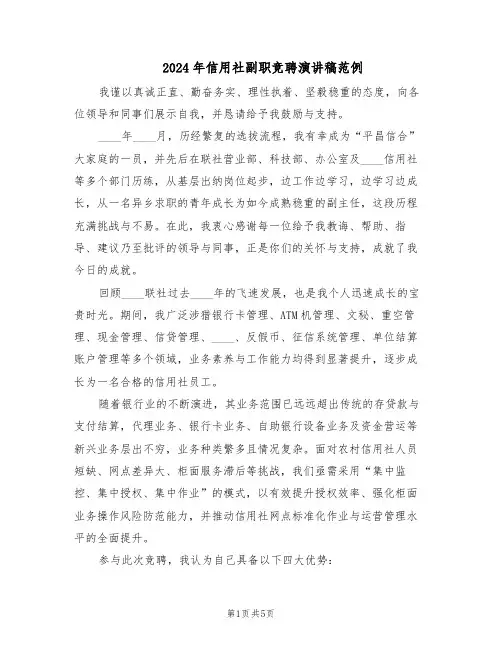 2024年信用社副职竞聘演讲稿范例

我谨以真诚正直、勤奋务实、理性执着、坚毅稳重的态度，向各位领导和同事们展示自我，并恳请给予我鼓励与支持。

____年____月，历经繁复的选拔流程，我有幸成为“平昌信合”大家庭的一员，并先后在联社营业部、科技部、办公室及____信用社等多个部门历练，从基层出纳岗位起步，边工作边学习，边学习边成长，从一名异乡求职的青年成长为如今成熟稳重的副主任，这段历程充满挑战与不易。在此，我衷心感谢每一位给予我教诲、帮助、指导、建议乃至批评的领导与同事，正是你们的关怀与支持，成就了我今日的成就。

回顾____联社过去____年的飞速发展，也是我个人迅速成长的宝贵时光。期间，我广泛涉猎银行卡管理、ATM机管理、文秘、重空管理、现金管理、信贷管理、____、反假币、征信系统管理、单位结算账户管理等多个领域，业务素养与工作能力均得到显著提升，逐步成长为一名合格的信用社员工。

随着银行业的不断演进，其业务范围已远远超出传统的存贷款与支付结算，代理业务、银行卡业务、自助银行设备业务及资金营运等新兴业务层出不穷，业务种类繁多且情况复杂。面对农村信用社人员短缺、网点差异大、柜面服务滞后等挑战，我们亟需采用“集中监控、集中授权、集中作业”的模式，以有效提升授权效率、强化柜面业务操作风险防范能力，并推动信用社网点标准化作业与运营管理水平的全面提升。

参与此次竞聘，我认为自己具备以下四大优势：

第1页 共5页